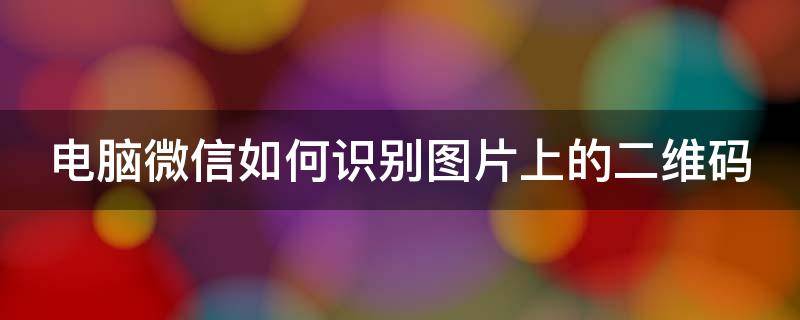 电脑微信如何识别图片上的二维码